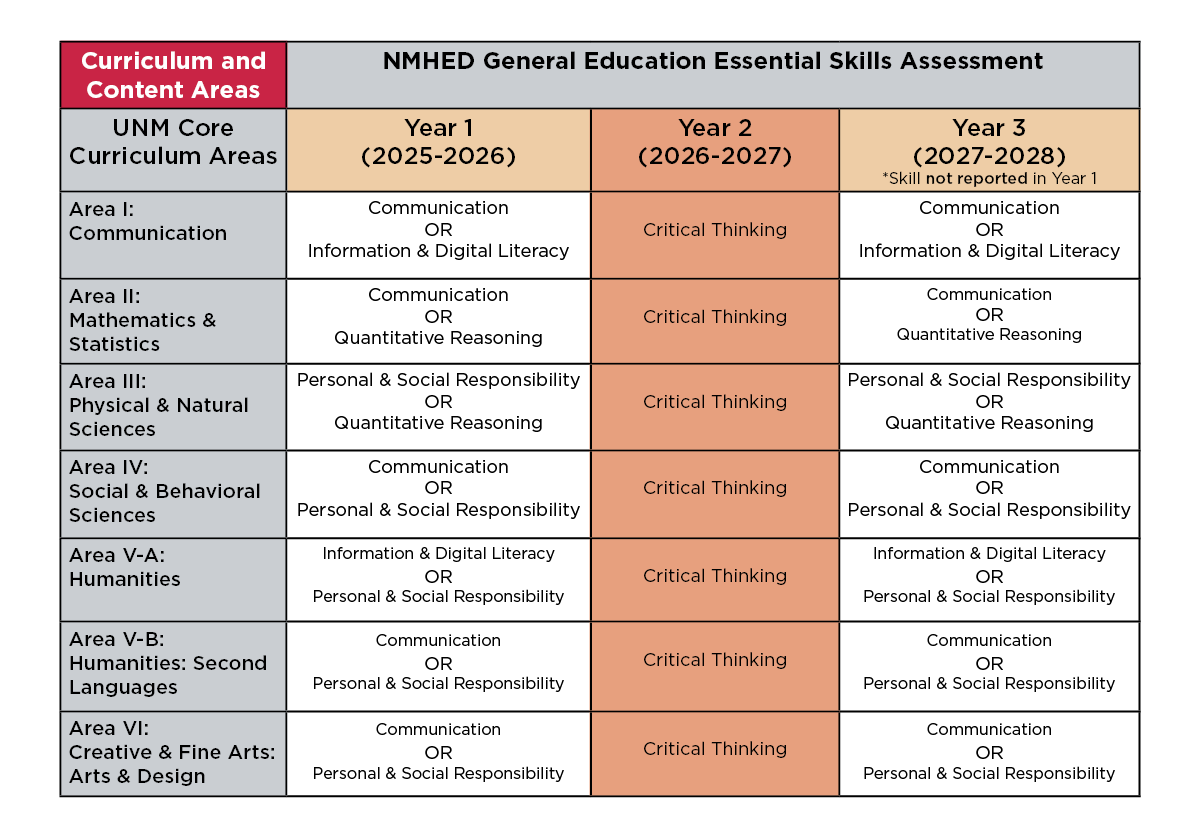 | Curriculum and Content Areas | NMHED General Education Essential Skills Assessment | | |
|---|---|---|---|
| UNM Core Curriculum Areas | Year 1 (2025-2026) | Year 2 (2026-2027) | Year 3 (2027-2028) *Skill not reported in Year 1 |
| Area I: Communication | Communication OR Information & Digital Literacy | Critical Thinking | Communication OR Information & Digital Literacy |
| Area II: Mathematics & Statistics | Communication OR Quantitative Reasoning | Critical Thinking | Communication OR Quantitative Reasoning |
| Area III: Physical & Natural Sciences | Personal & Social Responsibility OR Quantitative Reasoning | Critical Thinking | Personal & Social Responsibility OR Quantitative Reasoning |
| Area IV: Social & Behavioral Sciences | Communication OR Personal & Social Responsibility | Critical Thinking | Communication OR Personal & Social Responsibility |
| Area V-A: Humanities | Information & Digital Literacy OR Personal & Social Responsibility | Critical Thinking | Information & Digital Literacy OR Personal & Social Responsibility |
| Area V-B: Humanities: Second Languages | Communication OR Personal & Social Responsibility | Critical Thinking | Communication OR Personal & Social Responsibility |
| Area VI: Creative & Fine Arts: Arts & Design | Communication OR Personal & Social Responsibility | Critical Thinking | Communication OR Personal & Social Responsibility |